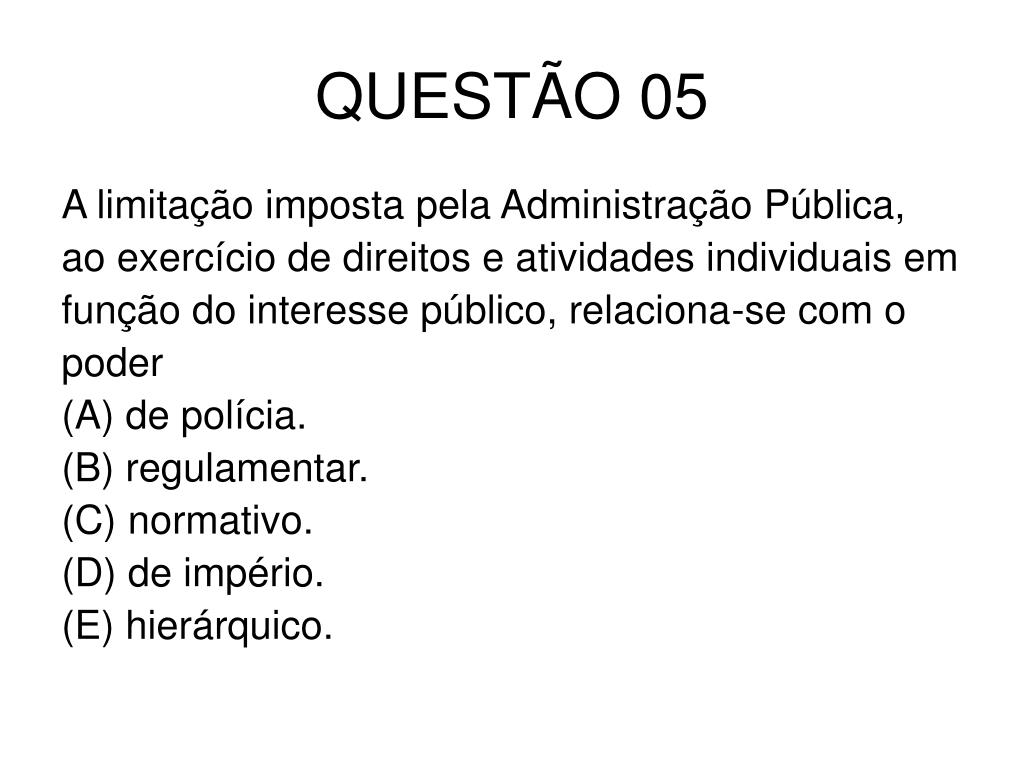 QUESTÃO 05

A limitação imposta pela Administração Pública, ao exercício de direitos e atividades individuais em função do interesse público, relaciona-se com o poder

(A) de polícia.
(B) regulamentar.
(C) normativo.
(D) de império.
(E) hierárquico.